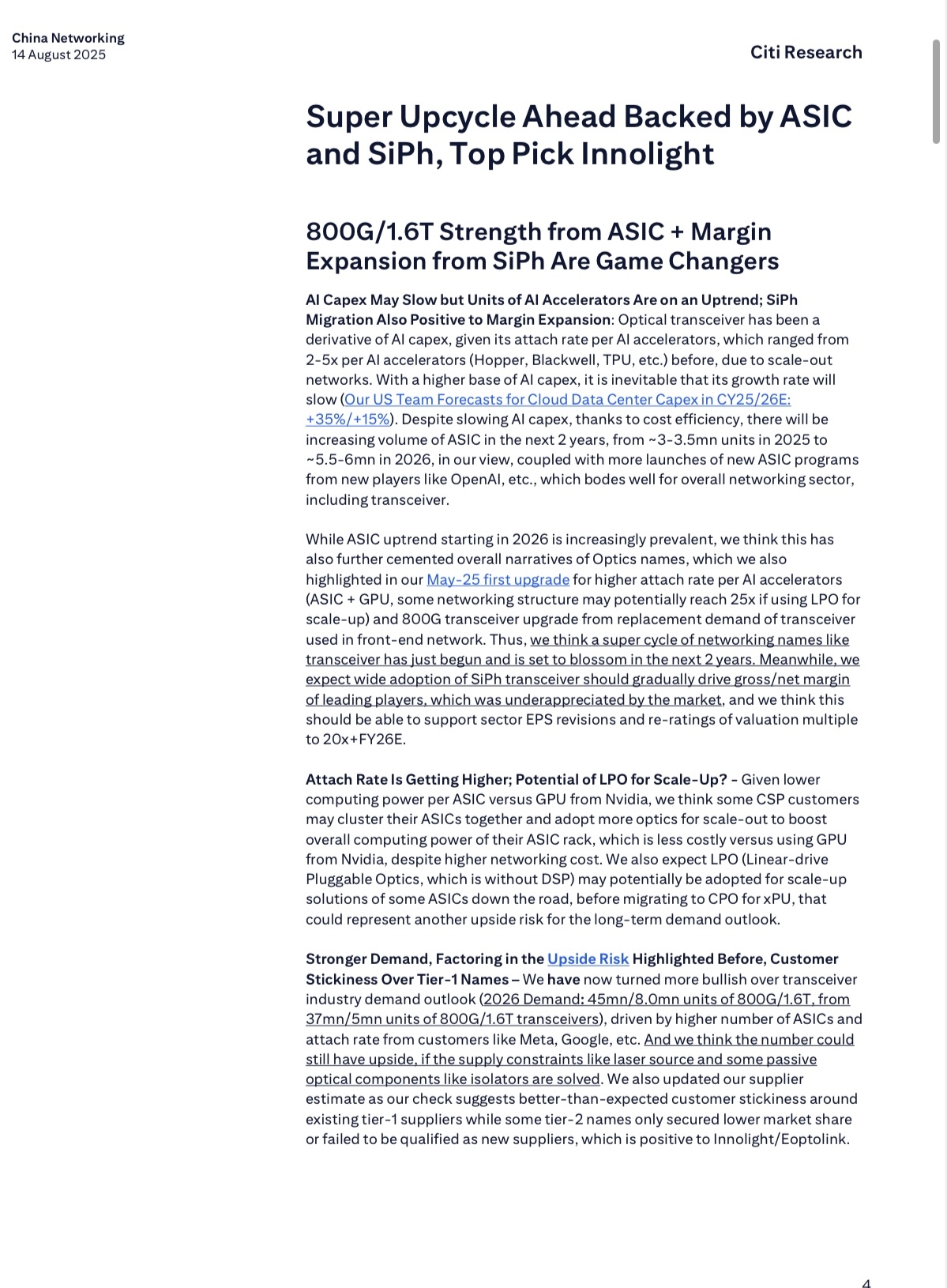 China Networking
14 August 2025

Citi Research

Super Upcycle Ahead Backed by ASIC and SiPh, Top Pick Innolight

800G/1.6T Strength from ASIC + Margin Expansion from SiPh Are Game Changers

AI Capex May Slow but Units of AI Accelerators Are on an Uptrend; SiPh Migration Also Positive to Margin Expansion: Optical transceiver has been a derivative of AI capex, given its attach rate per AI accelerators, which ranged from 2-5x per AI accelerators (Hopper, Blackwell, TPU, etc.) before, due to scale-out networks. With a higher base of AI capex, it is inevitable that its growth rate will slow (Our US Team Forecasts for Cloud Data Center Capex in CY25/26E: +35%/+15%). Despite slowing AI capex, thanks to cost efficiency, there will be increasing volume of ASIC in the next 2 years, from ~3-3.5mn units in 2025 to ~5.5-6mn in 2026, in our view, coupled with more launches of new ASIC programs from new players like OpenAI, etc., which bodes well for overall networking sector, including transceiver.

While ASIC uptrend starting in 2026 is increasingly prevalent, we think this has also further cemented overall narratives of Optics names, which we also highlighted in our May-25 first upgrade for higher attach rate per AI accelerators (ASIC + GPU, some networking structure may potentially reach 25x if using LPO for scale-up) and 800G transceiver upgrade from replacement demand of transceiver used in front-end network. Thus, we think a super cycle of networking names like transceiver has just begun and is set to blossom in the next 2 years. Meanwhile, we expect wide adoption of SiPh transceiver should gradually drive gross/net margin of leading players, which was underappreciated by the market, and we think this should be able to support sector EPS revisions and re-ratings of valuation multiple to 20x+FY26E.

Attach Rate Is Getting Higher; Potential of LPO for Scale-Up? - Given lower computing power per ASIC versus GPU from Nvidia, we think some CSP customers may cluster their ASICs together and adopt more optics for scale-out to boost overall computing power of their ASIC rack, which is less costly versus using GPU from Nvidia, despite higher networking cost. We also expect LPO (Linear-drive Pluggable Optics, which is without DSP) may potentially be adopted for scale-up solutions of some ASICs down the road, before migrating to CPO for xPU, that could represent another upside risk for the long-term demand outlook.

Stronger Demand, Factoring in the Upside Risk Highlighted Before, Customer Stickiness Over Tier-1 Names – We have now turned more bullish over transceiver industry demand outlook (2026 Demand: 45mn/8.0mn units of 800G/1.6T, from 37mn/5mn units of 800G/1.6T transceivers), driven by higher number of ASICs and attach rate from customers like Meta, Google, etc. And we think the number could still have upside, if the supply constraints like laser source and some passive optical components like isolators are solved. We also updated our supplier estimate as our check suggests better-than-expected customer stickiness around existing tier-1 suppliers while some tier-2 names only secured lower market share or failed to be qualified as new suppliers, which is positive to Innolight/Eoptolink.

4